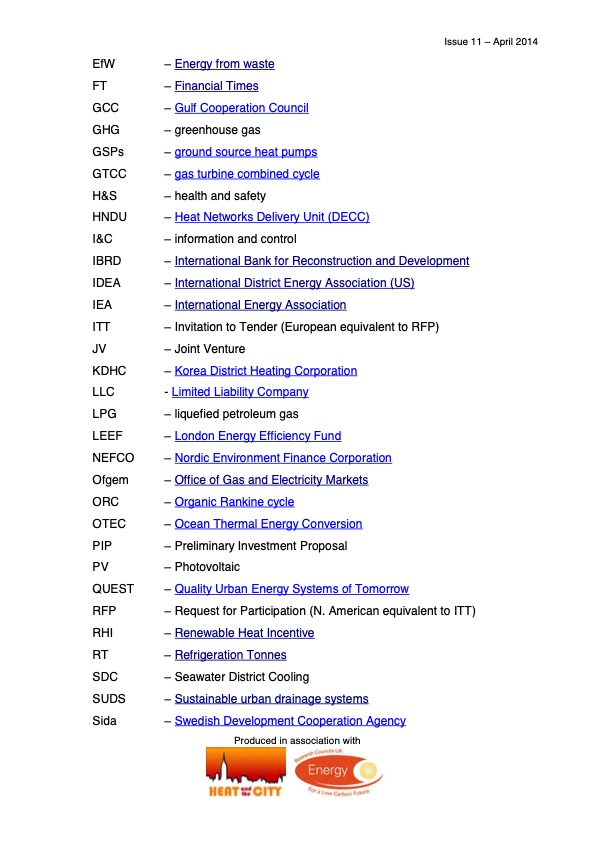 Issue 11 – April 2014

EfW – Energy from waste
FT – Financial Times
GCC – Gulf Cooperation Council
GHG – greenhouse gas
GSPs – ground source heat pumps
GTCC – gas turbine combined cycle
H&S – health and safety
HNDU – Heat Networks Delivery Unit (DECC)
I&C – information and control
IBRD – International Bank for Reconstruction and Development
IDEA – International District Energy Association (US)
IEA – International Energy Association
ITT – Invitation to Tender (European equivalent to RFP)
JV – Joint Venture
KDHC – Korea District Heating Corporation
LLC - Limited Liability Company
LPG – liquefied petroleum gas
LEEF – London Energy Efficiency Fund
NEFCO – Nordic Environment Finance Corporation
Ofgem – Office of Gas and Electricity Markets
ORC – Organic Rankine cycle
OTEC – Ocean Thermal Energy Conversion
PIP – Preliminary Investment Proposal
PV – Photovoltaic
QUEST – Quality Urban Energy Systems of Tomorrow
RFP – Request for Participation (N. American equivalent to ITT)
RHI – Renewable Heat Incentive
RT – Refrigeration Tonnes
SDC – Seawater District Cooling
SUDS – Sustainable urban drainage systems
Sida – Swedish Development Cooperation Agency

Produced in association with

HEAT and the CITY

Research Councils UK
Energy
For a Low Carbon Future